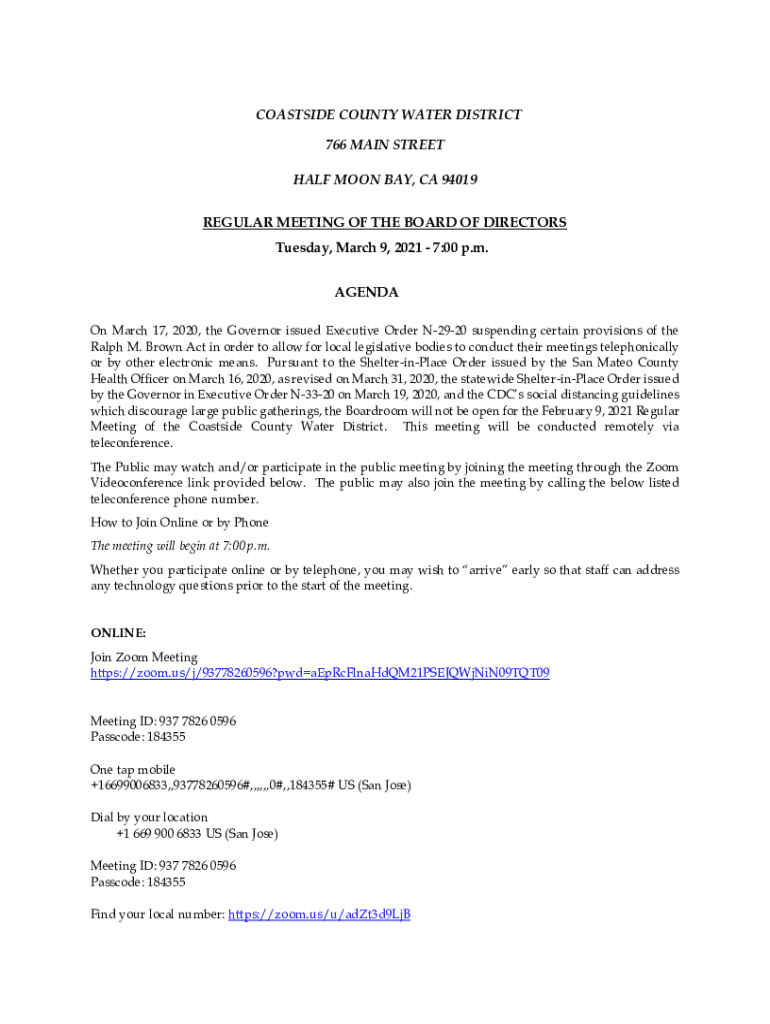 COASTSIDE COUNTY WATER DISTRICT

766 MAIN STREET

HALF MOON BAY, CA 94019

REGULAR MEETING OF THE BOARD OF DIRECTORS

Tuesday, March 9, 2021 - 7:00 p.m.

AGENDA

On March 17, 2020, the Governor issued Executive Order N-29-20 suspending certain provisions of the Ralph M. Brown Act in order to allow for local legislative bodies to conduct their meetings telephonically or by other electronic means. Pursuant to the Shelter-in-Place Order issued by the San Mateo County Health Officer on March 16, 2020, as revised on March 31, 2020, the statewide Shelter-in-Place Order issued by the Governor in Executive Order N-33-20 on March 19, 2020, and the CDC's social distancing guidelines which discourage large public gatherings, the Boardroom will not be open for the February 9, 2021 Regular Meeting of the Coastside County Water District. This meeting will be conducted remotely via teleconference.

The Public may watch and/or participate in the public meeting by joining the meeting through the Zoom Videoconference link provided below. The public may also join the meeting by calling the below listed teleconference phone number.

How to Join Online or by Phone

The meeting will begin at 7:00 p.m.

Whether you participate online or by telephone, you may wish to "arrive" early so that staff can address any technology questions prior to the start of the meeting.

ONLINE:

Join Zoom Meeting
https://zoom.us/j/93778260596?pwd=aEpRcFlnaHdQM21PSEJQWjNiN09TQT09

Meeting ID: 937 7826 0596
Passcode: 184355

One tap mobile
+16699006833,,93778260596#,,,,,,0#,,184355# US (San Jose)

Dial by your location
+1 669 900 6833 US (San Jose)

Meeting ID: 937 7826 0596
Passcode: 184355

Find your local number: https://zoom.us/u/adZt3d9LjB